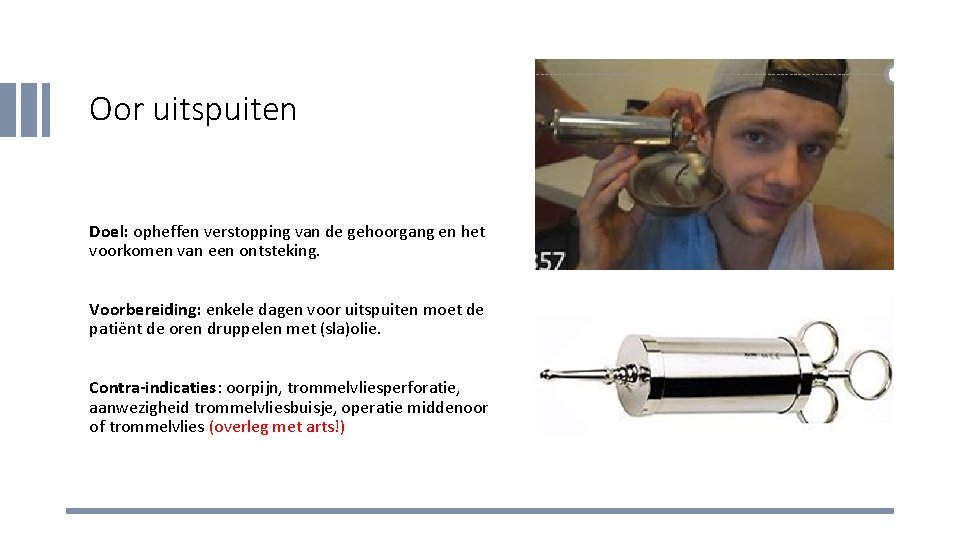 Oor uitspuiten

Doel: opheffen verstopping van de gehoorgang en het voorkomen van een ontsteking.

Voorbereiding: enkele dagen voor uitspuiten moet de patiënt de oren druppelen met (sla)olie.

Contra-indicaties: oorpijn, trommelvliesperforatie, aanwezigheid trommelvliesbuisje, operatie middenoor of trommelvlies (overleg met arts!)

357